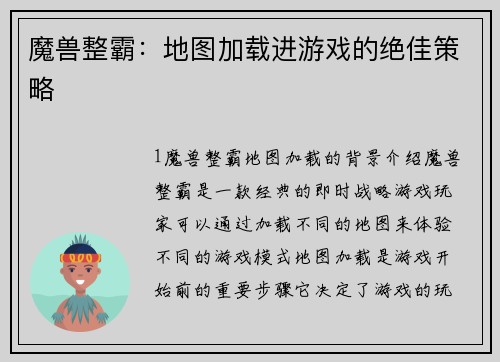 魔兽整霸：地图加载进游戏的绝佳策略

1魔兽整霸地图加载的背景介绍魔兽整霸是一款经典的即时战略游戏玩家可以通过加载不同的地图来体验不同的游戏模式地图加载是游戏开始前的重要步骤它决定了游戏的玩